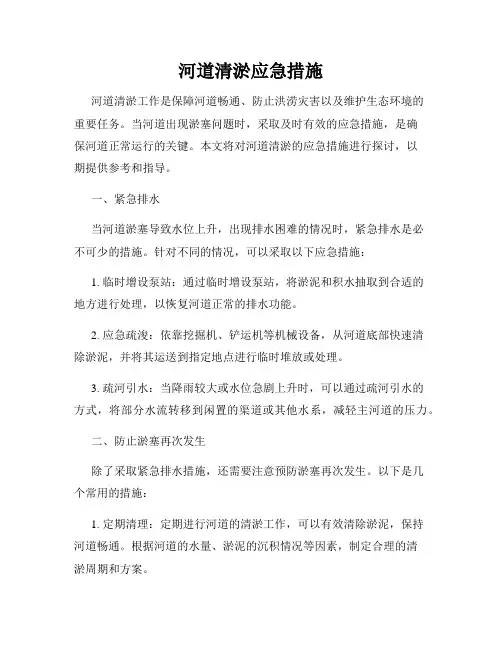 河道清淤应急措施

河道清淤工作是保障河道畅通、防止洪涝灾害以及维护生态环境的重要任务。当河道出现淤塞问题时，采取及时有效的应急措施，是确保河道正常运行的关键。本文将对河道清淤的应急措施进行探讨，以期提供参考和指导。

一、紧急排水

当河道淤塞导致水位上升，出现排水困难的情况时，紧急排水是必不可少的措施。针对不同的情况，可以采取以下应急措施：

1. 临时增设泵站：通过临时增设泵站，将淤泥和积水抽取到合适的地方进行处理，以恢复河道正常的排水功能。

2. 应急疏浚：依靠挖掘机、铲运机等机械设备，从河道底部快速清除淤泥，并将其运送到指定地点进行临时堆放或处理。

3. 疏河引水：当降雨较大或水位急剧上升时，可以通过疏河引水的方式，将部分水流转移到闲置的渠道或其他水系，减轻主河道的压力。

二、防止淤塞再次发生

除了采取紧急排水措施，还需要注意预防淤塞再次发生。以下是几个常用的措施：

1. 定期清理：定期进行河道的清淤工作，可以有效清除淤泥，保持河道畅通。根据河道的水量、淤泥的沉积情况等因素，制定合理的清淤周期和方案。